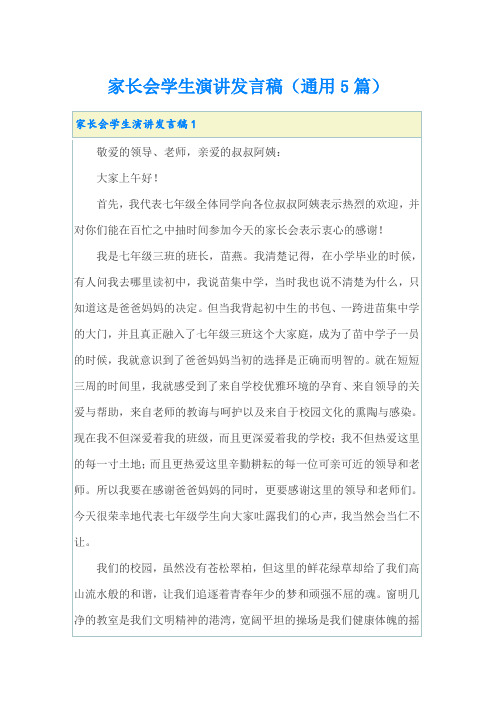 家长会学生演讲发言稿（通用5篇）

家长会学生演讲发言稿1

敬爱的领导、老师，亲爱的叔叔阿姨：

大家上午好！

首先，我代表七年级全体同学向各位叔叔阿姨表示热烈的欢迎，并对你们能在百忙之中抽时间参加今天的家长会表示衷心的感谢！

我是七年级三班的班长，苗燕。我清楚记得，在小学毕业的时候，有人问我去哪里读初中，我说苗集中学，当时我也说不清楚为什么，只知道这是爸爸妈妈的决定。但当我背起初中生的书包、一跨进苗集中学的大门，并且真正融入了七年级三班这个大家庭，成为了苗中学子一员的时候，我就意识到了爸爸妈妈当初的选择是正确而明智的。就在短短三周的时间里，我就感受到了来自学校优雅环境的孕育、来自领导的关爱与帮助，来自老师的教诲与呵护以及来自于校园文化的熏陶与感染。现在我不但深爱着我的班级，而且更深爱着我的学校；我不但热爱这里的每一寸土地；而且更热爱这里辛勤耕耘的每一位可亲可近的领导和老师。所以我要在感谢爸爸妈妈的同时，更要感谢这里的领导和老师们。今天很荣幸地代表七年级学生向大家吐露我们的心声，我当然会当仁不让。

我们的校园，虽然没有苍松翠柏，但这里的鲜花绿草却给了我们高山流水般的和谐，让我们追逐着青春年少的梦和顽强不屈的魂。窗明几净的教室是我们文明精神的港湾，宽阔平坦的操场是我们健康体魄的摇